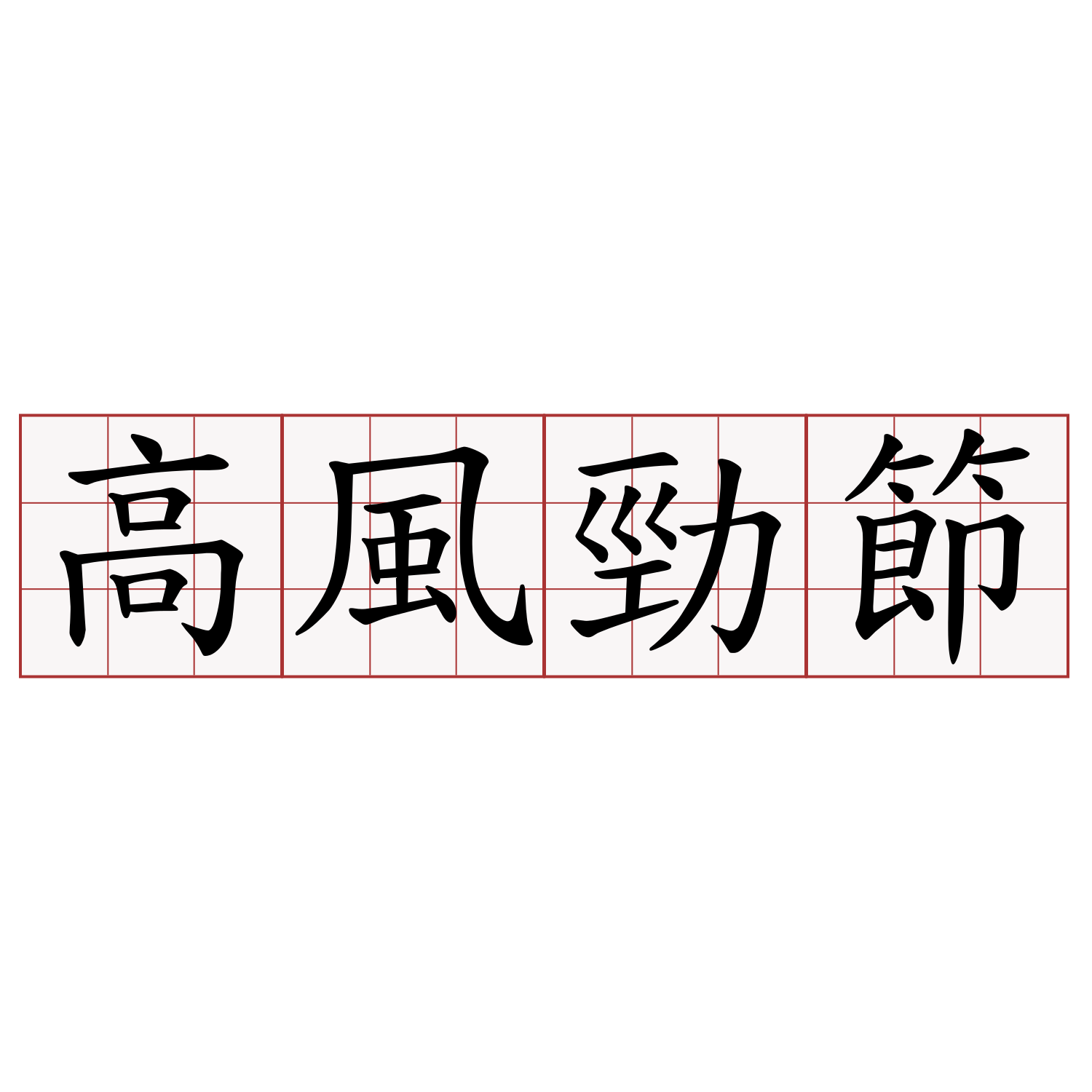 高風勁節